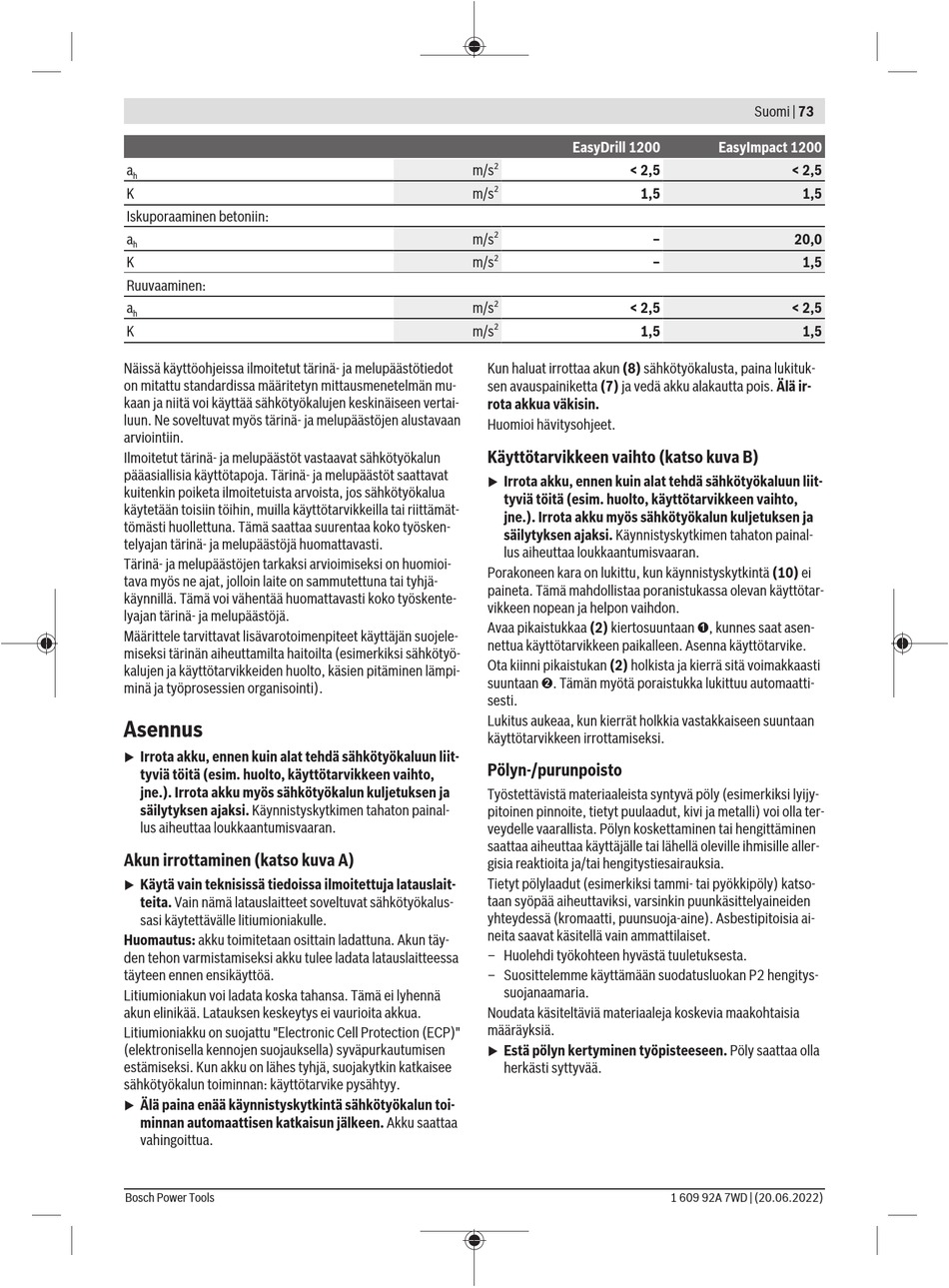 Suomi | 73

| | | EasyDrill 1200 | EasyImpact 1200 |
|---|---|---|---|
| $a_h$ | $m/s^2$ | < 2,5 | < 2,5 |
| K | $m/s^2$ | 1,5 | 1,5 |
| Iskuporaaminen betoniin: | | | |
| $a_h$ | $m/s^2$ | – | 20,0 |
| K | $m/s^2$ | – | 1,5 |
| Ruuvaaminen: | | | |
| $a_h$ | $m/s^2$ | < 2,5 | < 2,5 |
| K | $m/s^2$ | 1,5 | 1,5 |

Näissä käyttöohjeissa ilmoitetut tärinä- ja melupäästötiedot on mitattu standardissa määritetyn mittausmenetelmän mukaan ja niitä voi käyttää sähkötyökalujen keskinäiseen vertailuun. Ne soveltuvat myös tärinä- ja melupäästöjen alustavaan arviointiin.

Ilmoitetut tärinä- ja melupäästöt vastaavat sähkötyökalun pääasiallisia käyttötapoja. Tärinä- ja melupäästöt saattavat kuitenkin poiketa ilmoitetuista arvoista, jos sähkötyökalua käytetään toisiin töihin, muilla käyttötarvikkeilla tai riittämättömästi huollettuna. Tämä saattaa suurentaa koko työskentelyajan tärinä- ja melupäästöjä huomattavasti.

Tärinä- ja melupäästöjen tarkaksi arvioimiseksi on huomioitava myös ne ajat, jolloin laite on sammutettuna tai tyhjäkäynnillä. Tämä voi vähentää huomattavasti koko työskentelyajan tärinä- ja melupäästöjä.

Määrittele tarvittavat lisävarotoimenpiteet käyttäjän suojelemiseksi tärinän aiheuttamilta haitoilta (esimerkiksi sähkötyökalujen ja käyttötarvikkeiden huolto, käsien pitäminen lämpiminä ja työprosessien organisointi).

Asennus

▶ Irrota akku, ennen kuin alat tehdä sähkötyökaluun liittyviä töitä (esim. huolto, käyttötarvikkeen vaihto, jne.). Irrota akku myös sähkötyökalun kuljetuksen ja säilytyksen ajaksi. Käynnistyskytkimen tahaton painallus aiheuttaa loukkaantumisvaaran.

Akun irrottaminen (katso kuva A)

▶ Käytä vain teknisissä tiedoissa ilmoitettuja latauslaitteita. Vain nämä latauslaitteet soveltuvat sähkötyökalussasi käytettävälle litiumioniakulle.

Huomautus: akku toimitetaan osittain ladattuna. Akun täyden tehon varmistamiseksi akku tulee ladata latauslaitteessa täyteen ennen ensikäyttöä.

Litiumioniakun voi ladata koska tahansa. Tämä ei lyhennä akun elinikää. Latauksen keskeytys ei vaurioita akkua.

Litiumioniakku on suojattu "Electronic Cell Protection (ECP)" (elektronisella kennojen suojauksella) syväpurkautumisen estämiseksi. Kun akku on lähes tyhjä, suojakytkin katkaisee sähkötyökalun toiminnan: käyttötarvike pysähtyy.

▶ Älä paina enää käynnistyskytkintä sähkötyökalun toiminnan automaattisen katkaisun jälkeen. Akku saattaa vahingoittua.

Kun haluat irrottaa akun (8) sähkötyökalusta, paina lukituksen avauspainiketta (7) ja vedä akku alakautta pois. Älä irrota akkua väkisin.

Huomioi hävitysohjeet.

Käyttötarvikkeen vaihto (katso kuva B)

▶ Irrota akku, ennen kuin alat tehdä sähkötyökaluun liittyviä töitä (esim. huolto, käyttötarvikkeen vaihto, jne.). Irrota akku myös sähkötyökalun kuljetuksen ja säilytyksen ajaksi. Käynnistyskytkimen tahaton painallus aiheuttaa loukkaantumisvaaran.

Porakoneen kara on lukittu, kun käynnistyskytkintä (10) ei paineta. Tämä mahdollistaa poranistukassa olevan käyttötarvikkeen nopean ja helpon vaihdon.

Avaa pikaistukkaa (2) kiertosuuntaan ❶, kunnes saat asennettua käyttötarvikkeen paikalleen. Asenna käyttötarvike.

Ota kiinni pikaistukan (2) holkista ja kierrä sitä voimakkaasti suuntaan ❷. Tämän myötä poraistukka lukittuu automaattisesti.

Lukitus aukeaa, kun kierrät holkkia vastakkaiseen suuntaan käyttötarvikkeen irrottamiseksi.

Pölyn-/purunpoisto

Työstettävistä materiaaleista syntyvä pöly (esimerkiksi lyijypitoinen pinnoite, tietyt puulaadut, kivi ja metalli) voi olla terveydelle vaarallista. Pölyn koskettaminen tai hengittäminen saattaa aiheuttaa käyttäjälle tai lähellä oleville ihmisille allergisia reaktioita ja/tai hengitystiesairauksia.

Tietyt pölylaadut (esimerkiksi tammi- tai pyökkipöly) katsotaan syöpää aiheuttaviksi, varsinkin puunkäsittelyaineiden yhteydessä (kromaatti, puunsuoja-aine). Asbestipitoisia aineita saavat käsitellä vain ammattilaiset.

– Huolehdi työkohteen hyvästä tuuletuksesta.
– Suosittelemme käyttämään suodatusluokan P2 hengityssuojanaamaria.

Noudata käsiteltäviä materiaaleja koskevia maakohtaisia määräyksiä.

▶ Estä pölyn kertyminen työpisteeseen. Pöly saattaa olla herkästi syttyvää.

Bosch Power Tools

1 609 92A 7WD | (20.06.2022)